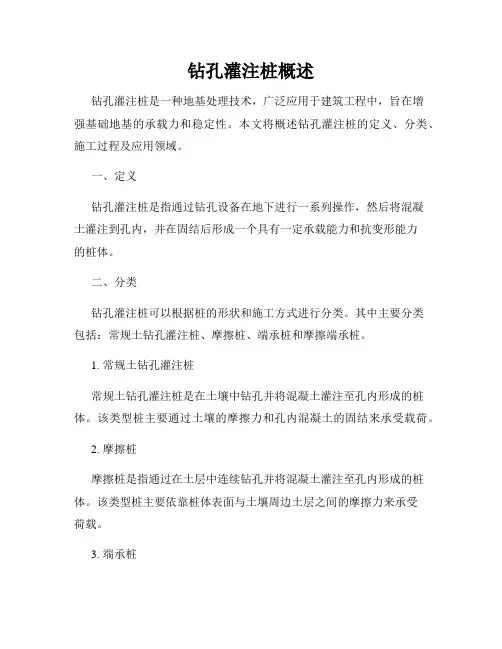 钻孔灌注桩概述

钻孔灌注桩是一种地基处理技术，广泛应用于建筑工程中，旨在增强基础地基的承载力和稳定性。本文将概述钻孔灌注桩的定义、分类、施工过程及应用领域。

一、定义

钻孔灌注桩是指通过钻孔设备在地下进行一系列操作，然后将混凝土灌注到孔内，并在固结后形成一个具有一定承载能力和抗变形能力的桩体。

二、分类

钻孔灌注桩可以根据桩的形状和施工方式进行分类。其中主要分类包括：常规土钻孔灌注桩、摩擦桩、端承桩和摩擦端承桩。

1. 常规土钻孔灌注桩

常规土钻孔灌注桩是在土壤中钻孔并将混凝土灌注至孔内形成的桩体。该类型桩主要通过土壤的摩擦力和孔内混凝土的固结来承受载荷。

2. 摩擦桩

摩擦桩是指通过在土层中连续钻孔并将混凝土灌注至孔内形成的桩体。该类型桩主要依靠桩体表面与土壤周边土层之间的摩擦力来承受荷载。

3. 端承桩